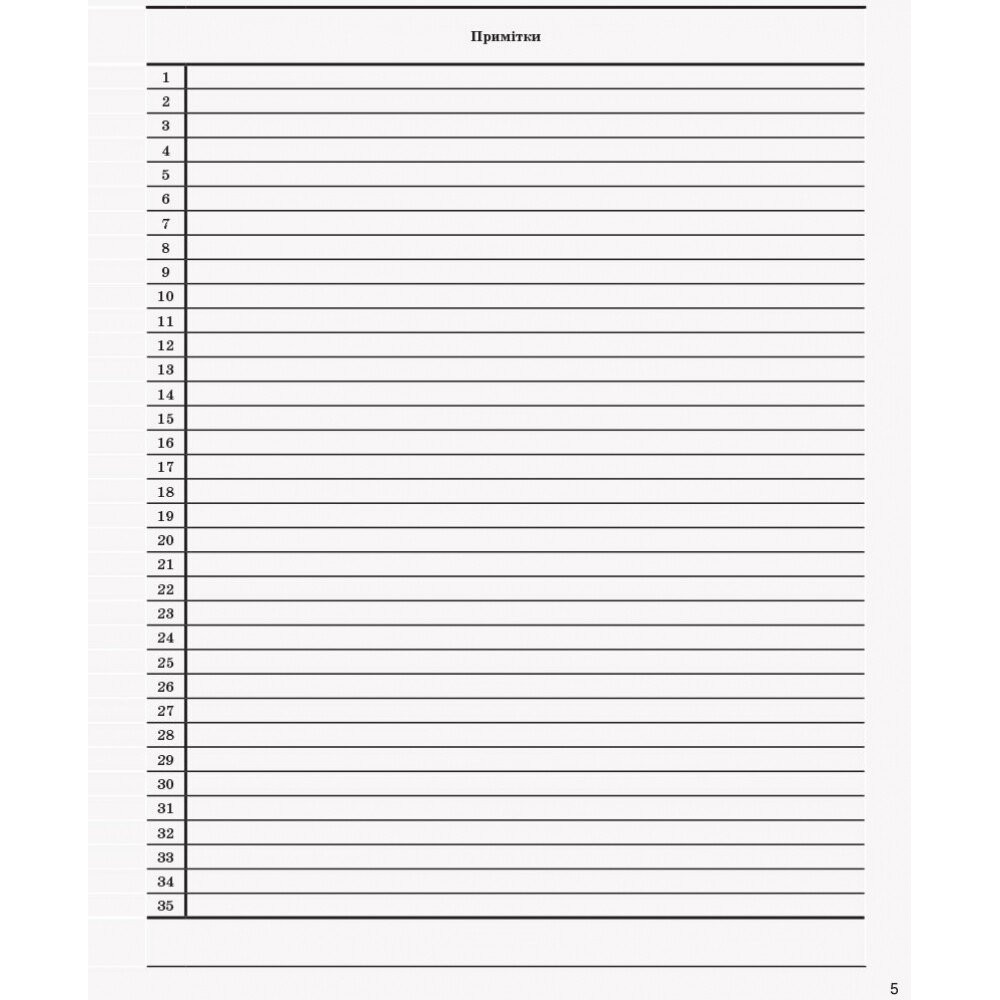 Примітки

| | |
|---|---|
| 1 | |
| 2 | |
| 3 | |
| 4 | |
| 5 | |
| 6 | |
| 7 | |
| 8 | |
| 9 | |
| 10 | |
| 11 | |
| 12 | |
| 13 | |
| 14 | |
| 15 | |
| 16 | |
| 17 | |
| 18 | |
| 19 | |
| 20 | |
| 21 | |
| 22 | |
| 23 | |
| 24 | |
| 25 | |
| 26 | |
| 27 | |
| 28 | |
| 29 | |
| 30 | |
| 31 | |
| 32 | |
| 33 | |
| 34 | |
| 35 | |

5